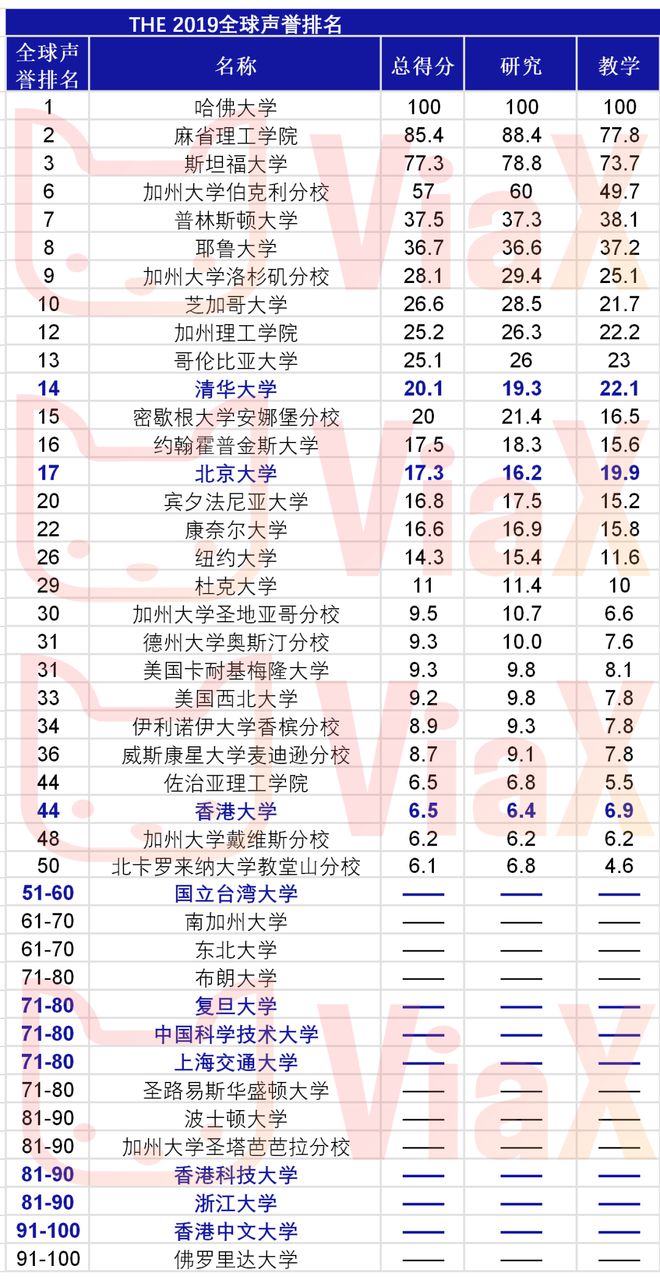 THE 2019全球声誉排名

| 全球声誉排名 | 名称 | 总得分 | 研究 | 教学 |
|---|---|---|---|---|
| 1 | 哈佛大学 | 100 | 100 | 100 |
| 2 | 麻省理工学院 | 85.4 | 88.4 | 77.8 |
| 3 | 斯坦福大学 | 77.3 | 78.8 | 73.7 |
| 6 | 加州大学伯克利分校 | 57 | 60 | 49.7 |
| 7 | 普林斯顿大学 | 37.5 | 37.3 | 38.1 |
| 8 | 耶鲁大学 | 36.7 | 36.6 | 37.2 |
| 9 | 加州大学洛杉矶分校 | 28.1 | 29.4 | 25.1 |
| 10 | 芝加哥大学 | 26.6 | 28.5 | 21.7 |
| 12 | 加州理工学院 | 25.2 | 26.3 | 22.2 |
| 13 | 哥伦比亚大学 | 25.1 | 26 | 23 |
| 14 | 清华大学 | 20.1 | 19.3 | 22.1 |
| 15 | 密歇根大学安娜堡分校 | 20 | 21.4 | 16.5 |
| 16 | 约翰霍普金斯大学 | 17.5 | 18.3 | 15.6 |
| 17 | 北京大学 | 17.3 | 16.2 | 19.9 |
| 20 | 宾夕法尼亚大学 | 16.8 | 17.5 | 15.2 |
| 22 | 康奈尔大学 | 16.6 | 16.9 | 15.8 |
| 26 | 纽约大学 | 14.3 | 15.4 | 11.6 |
| 29 | 杜克大学 | 11 | 11.4 | 10 |
| 30 | 加州大学圣地亚哥分校 | 9.5 | 10.7 | 6.6 |
| 31 | 德州大学奥斯汀分校 | 9.3 | 10.0 | 7.6 |
| 31 | 美国卡耐基梅隆大学 | 9.3 | 9.8 | 8.1 |
| 33 | 美国西北大学 | 9.2 | 9.8 | 7.8 |
| 34 | 伊利诺伊大学香槟分校 | 8.9 | 9.3 | 7.8 |
| 36 | 威斯康星大学麦迪逊分校 | 8.7 | 9.1 | 7.8 |
| 44 | 佐治亚理工学院 | 6.5 | 6.8 | 5.5 |
| 44 | 香港大学 | 6.5 | 6.4 | 6.9 |
| 48 | 加州大学戴维斯分校 | 6.2 | 6.2 | 6.2 |
| 50 | 北卡罗来纳大学教堂山分校 | 6.1 | 6.8 | 4.6 |
| 51-60 | 国立台湾大学 | —— | —— | —— |
| 61-70 | 南加州大学 | —— | —— | —— |
| 61-70 | 东北大学 | —— | —— | —— |
| 71-80 | 布朗大学 | —— | —— | —— |
| 71-80 | 复旦大学 | —— | —— | —— |
| 71-80 | 中国科学技术大学 | —— | —— | —— |
| 71-80 | 上海交通大学 | —— | —— | —— |
| 71-80 | 圣路易斯华盛顿大学 | —— | —— | —— |
| 81-90 | 波士顿大学 | —— | —— | —— |
| 81-90 | 加州大学圣塔芭芭拉分校 | —— | —— | —— |
| 81-90 | 香港科技大学 | —— | —— | —— |
| 81-90 | 浙江大学 | —— | —— | —— |
| 91-100 | 香港中文大学 | —— | —— | —— |
| 91-100 | 佛罗里达大学 | —— | —— | —— |

ViaX ViaX ViaX ViaX